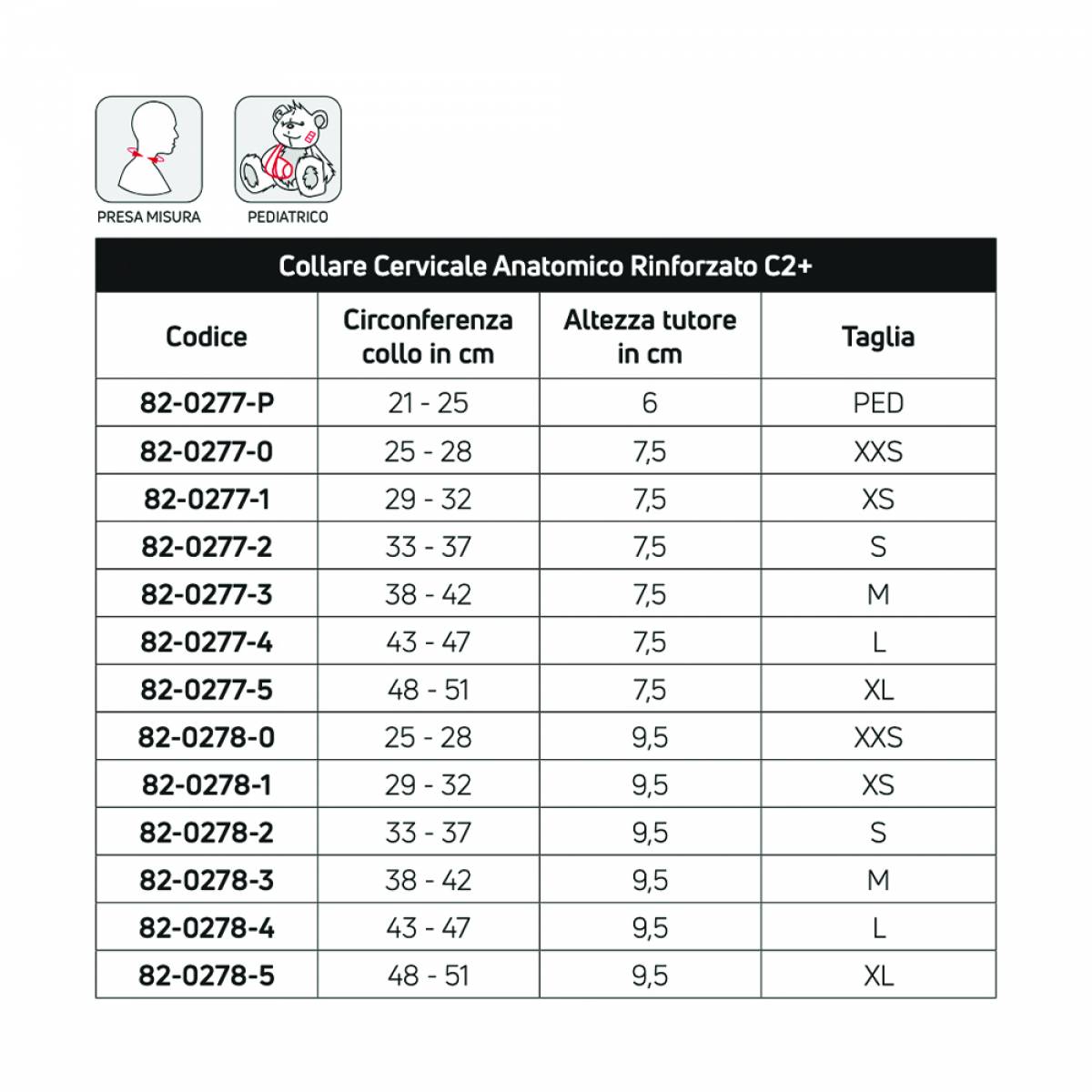 PRESA MISURA

PEDIATRICO

Collare Cervicale Anatomico Rinforzato C2+

| Codice | Circonferenza collo in cm | Altezza tutore in cm | Taglia |
|---|---|---|---|
| 82-0277-P | 21 - 25 | 6 | PED |
| 82-0277-0 | 25 - 28 | 7,5 | XXS |
| 82-0277-1 | 29 - 32 | 7,5 | XS |
| 82-0277-2 | 33 - 37 | 7,5 | S |
| 82-0277-3 | 38 - 42 | 7,5 | M |
| 82-0277-4 | 43 - 47 | 7,5 | L |
| 82-0277-5 | 48 - 51 | 7,5 | XL |
| 82-0278-0 | 25 - 28 | 9,5 | XXS |
| 82-0278-1 | 29 - 32 | 9,5 | XS |
| 82-0278-2 | 33 - 37 | 9,5 | S |
| 82-0278-3 | 38 - 42 | 9,5 | M |
| 82-0278-4 | 43 - 47 | 9,5 | L |
| 82-0278-5 | 48 - 51 | 9,5 | XL |